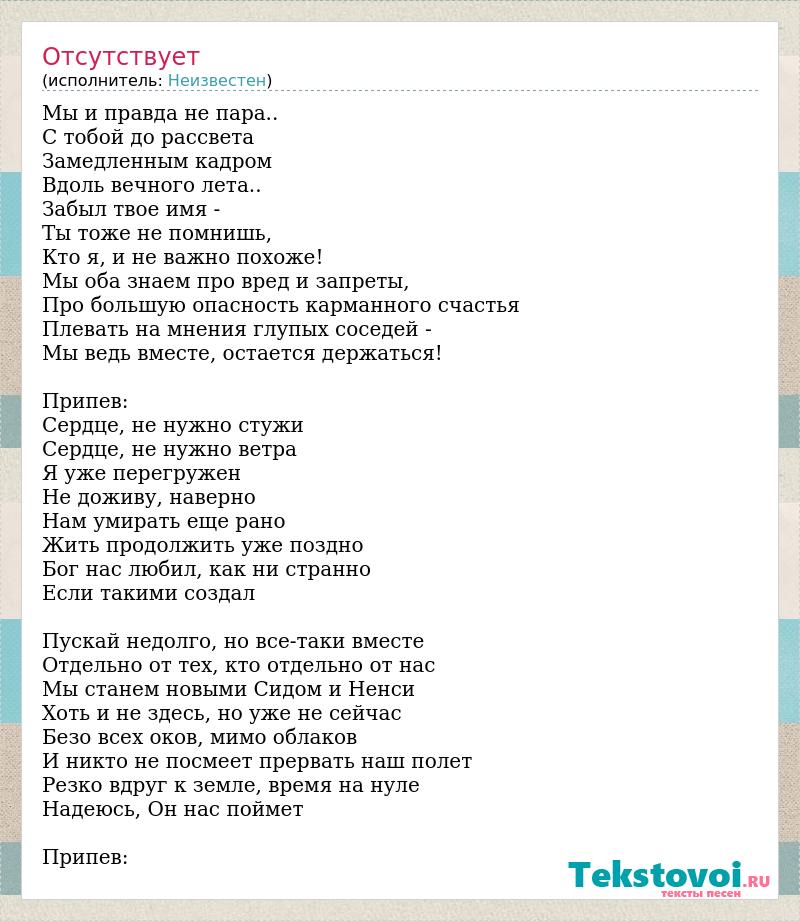 Отсутствует
(исполнитель: Неизвестен)

Мы и правда не пара..
С тобой до рассвета
Замедленным кадром
Вдоль вечного лета..
Забыл твое имя -
Ты тоже не помнишь,
Кто я, и не важно похоже!
Мы оба знаем про вред и запреты,
Про большую опасность карманного счастья
Плевать на мнения глупых соседей -
Мы ведь вместе, остается держаться!

Припев:
Сердце, не нужно стужи
Сердце, не нужно ветра
Я уже перегружен
Не доживу, наверно
Нам умирать еще рано
Жить продолжить уже поздно
Бог нас любил, как ни странно
Если такими создал

Пускай недолго, но все-таки вместе
Отдельно от тех, кто отдельно от нас
Мы станем новыми Сидом и Ненси
Хоть и не здесь, но уже не сейчас
Безо всех оков, мимо облаков
И никто не посмеет прервать наш полет
Резко вдруг к земле, время на нуле
Надеюсь, Он нас поймет

Припев:

Tekstovoi.RU
тексты песен